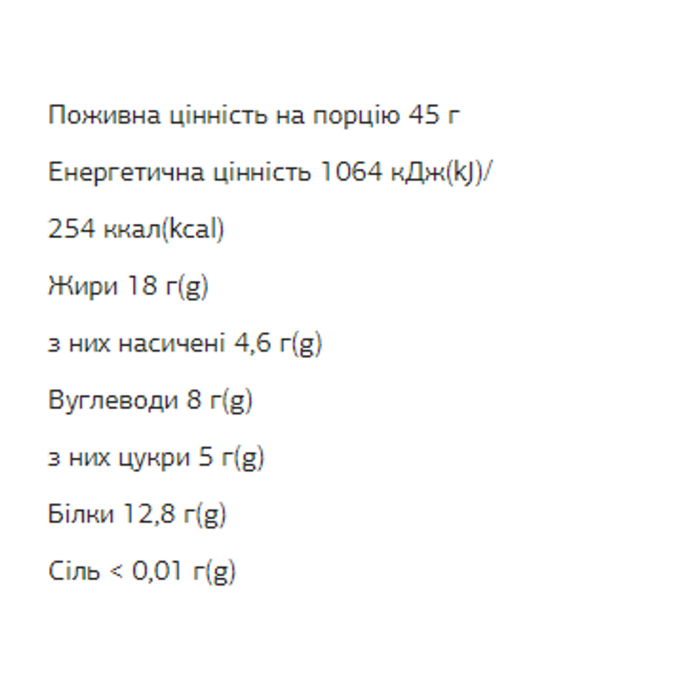 Поживна цінність на порцію 45 г

Енергетична цінність 1064 кДж(kJ)/

254 ккал(kcal)

Жири 18 г(g)

з них насичені 4,6 г(g)

Вуглеводи 8 г(g)

з них цукри 5 г(g)

Білки 12,8 г(g)

Сіль < 0,01 г(g)